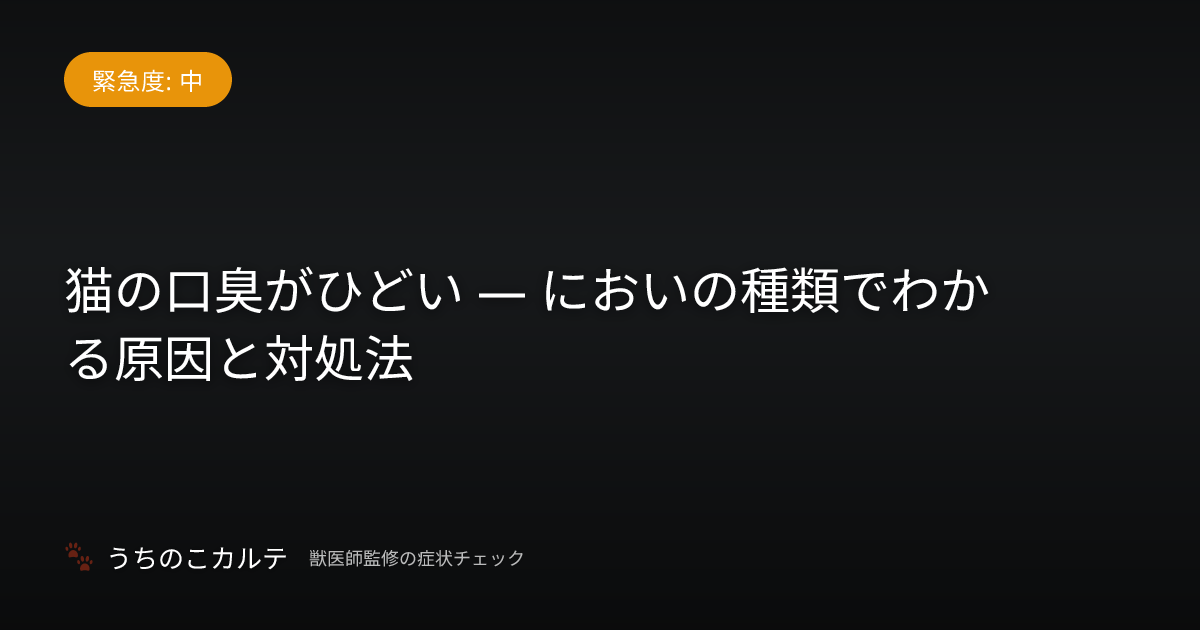 緊急度: 中

猫の口臭がひどい — においの種類でわかる原因と対処法

うちのこカルテ 獣医師監修の症状チェック